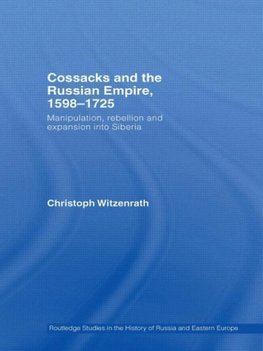 Cossacks and the Russian Empire, 1598–1725

Manipulation, rebellion and expansion into Siberia

Christoph Witzenrath

Routledge Studies in the History of Russia and Eastern Europe